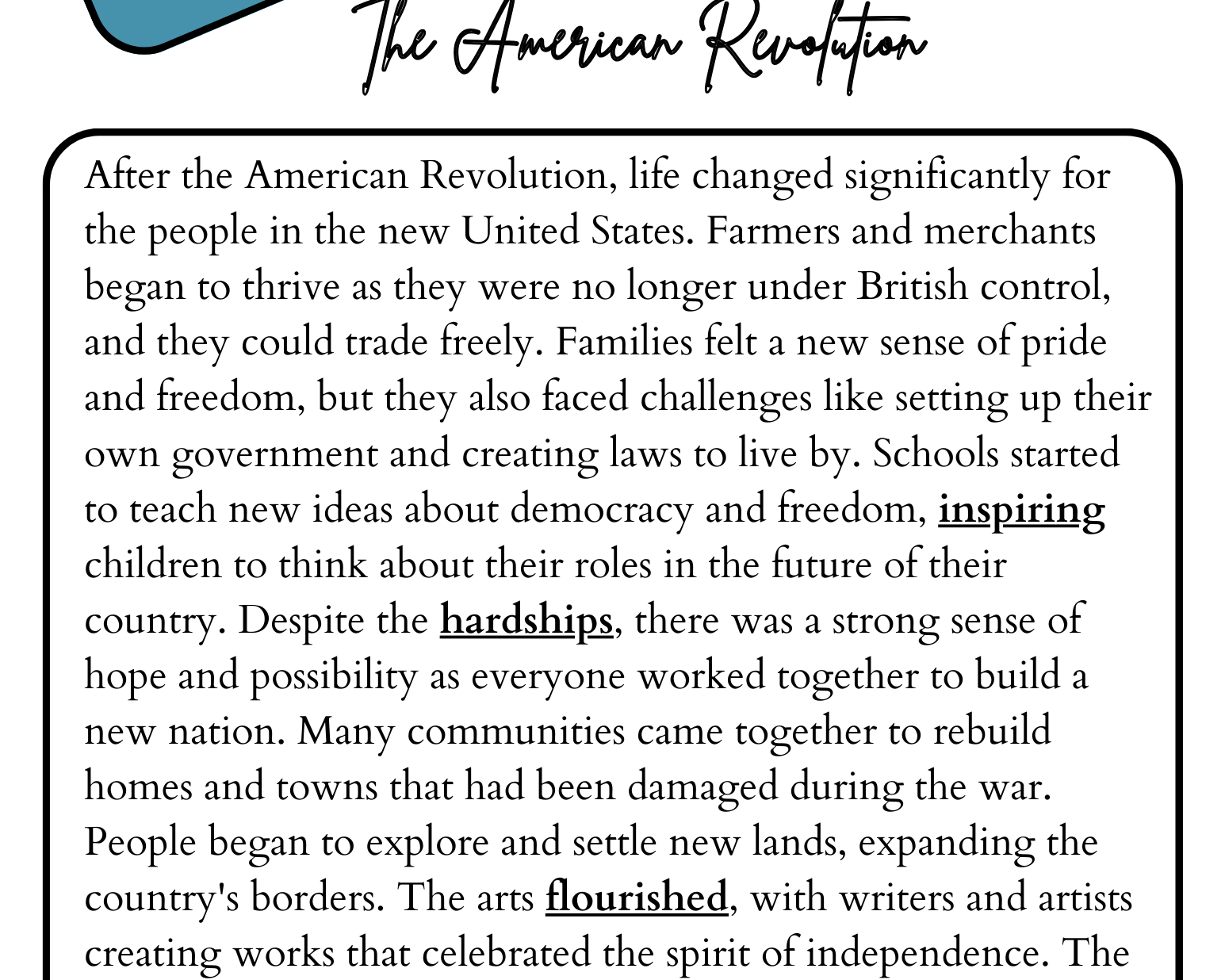 The American Revolution

After the American Revolution, life changed significantly for the people in the new United States. Farmers and merchants began to thrive as they were no longer under British control, and they could trade freely. Families felt a new sense of pride and freedom, but they also faced challenges like setting up their own government and creating laws to live by. Schools started to teach new ideas about democracy and freedom, inspiring children to think about their roles in the future of their country. Despite the hardships, there was a strong sense of hope and possibility as everyone worked together to build a new nation. Many communities came together to rebuild homes and towns that had been damaged during the war. People began to explore and settle new lands, expanding the country's borders. The arts flourished, with writers and artists creating works that celebrated the spirit of independence. The